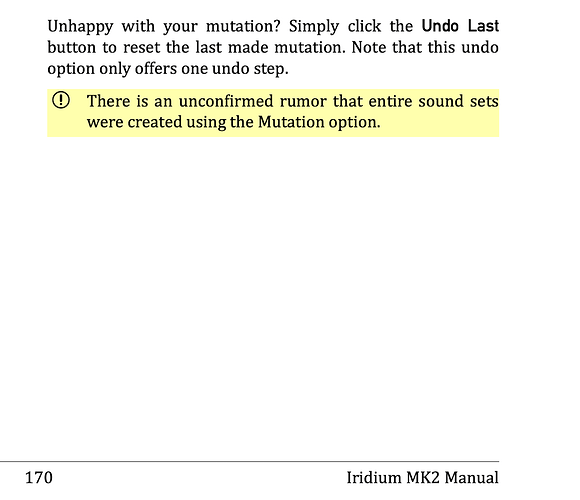 Unhappy with your mutation? Simply click the Undo Last button to reset the last made mutation. Note that this undo option only offers one undo step.

There is an unconfirmed rumor that entire sound sets were created using the Mutation option.

170 Iridium MK2 Manual